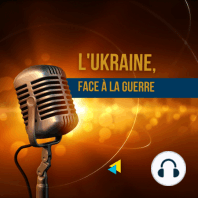 L'UKRAINE,
FACE À LA GUERRE